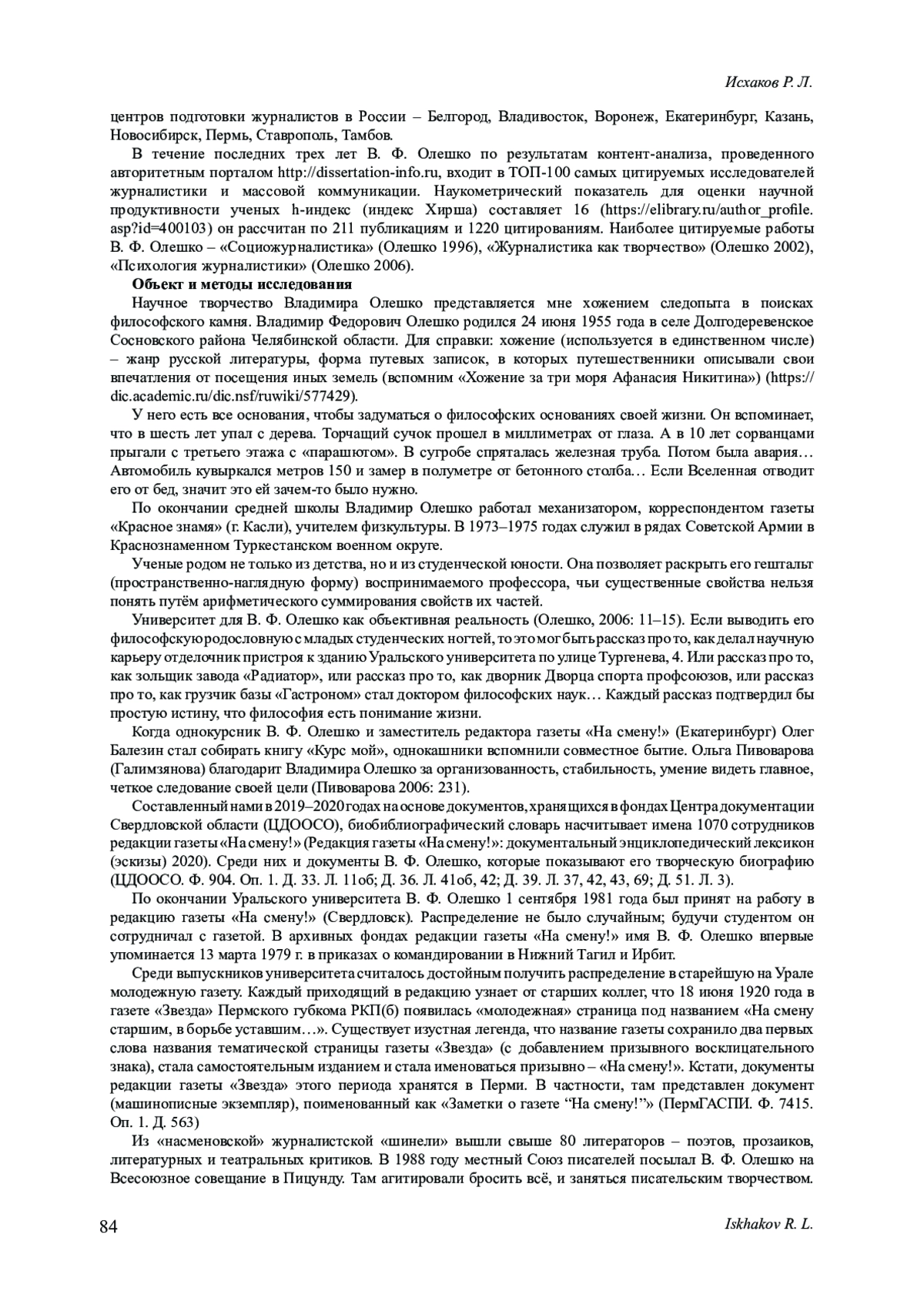 Исхаков Р. Л.

центров подготовки журналистов в России – Белгород, Владивосток, Воронеж, Екатеринбург, Казань, Новосибирск, Пермь, Ставрополь, Тамбов.

В течение последних трех лет В. Ф. Олешко по результатам контент-анализа, проведенного авторитетным порталом http://dissertation-info.ru, входит в ТОП-100 самых цитируемых исследователей журналистики и массовой коммуникации. Наукометрический показатель для оценки научной продуктивности ученых h-индекс (индекс Хирша) составляет 16 (https://elibrary.ru/author_profile.asp?id=400103) он рассчитан по 211 публикациям и 1220 цитированиям. Наиболее цитируемые работы В. Ф. Олешко – «Социожурналистика» (Олешко 1996), «Журналистика как творчество» (Олешко 2002), «Психология журналистики» (Олешко 2006).

Объект и методы исследования

Научное творчество Владимира Олешко представляется мне хожением следопыта в поисках философского камня. Владимир Федорович Олешко родился 24 июня 1955 года в селе Долгодеревенское Сосновского района Челябинской области. Для справки: хожение (используется в единственном числе) – жанр русской литературы, форма путевых записок, в которых путешественники описывали свои впечатления от посещения иных земель (вспомним «Хожение за три моря Афанасия Никитина») (https://dic.academic.ru/dic.nsf/ruwiki/577429).

У него есть все основания, чтобы задуматься о философских основаниях своей жизни. Он вспоминает, что в шесть лет упал с дерева. Торчащий сучок прошел в миллиметрах от глаза. А в 10 лет сорванцами прыгали с третьего этажа с «парашютом». В сугробе спряталась железная труба. Потом была авария… Автомобиль кувыркался метров 150 и замер в полуметре от бетонного столба… Если Вселенная отводит его от бед, значит это ей зачем-то было нужно.

По окончании средней школы Владимир Олешко работал механизатором, корреспондентом газеты «Красное знамя» (г. Касли), учителем физкультуры. В 1973–1975 годах служил в рядах Советской Армии в Краснознаменном Туркестанском военном округе.

Ученые родом не только из детства, но и из студенческой юности. Она позволяет раскрыть его гештальт (пространственно-наглядную форму) воспринимаемого профессора, чьи существенные свойства нельзя понять путём арифметического суммирования свойств их частей.

Университет для В. Ф. Олешко как объективная реальность (Олешко, 2006: 11–15). Если выводить его философскую родословную с младых студенческих ногтей, то это мог быть рассказ про то, как делал научную карьеру отделочник пристроя к зданию Уральского университета по улице Тургенева, 4. Или рассказ про то, как зольщик завода «Радиатор», или рассказ про то, как дворник Дворца спорта профсоюзов, или рассказ про то, как грузчик базы «Гастроном» стал доктором философских наук… Каждый рассказ подтвердил бы простую истину, что философия есть понимание жизни.

Когда однокурсник В. Ф. Олешко и заместитель редактора газеты «На смену!» (Екатеринбург) Олег Балезин стал собирать книгу «Курс мой», однокашники вспомнили совместное бытие. Ольга Пивоварова (Галимзянова) благодарит Владимира Олешко за организованность, стабильность, умение видеть главное, четкое следование своей цели (Пивоварова 2006: 231).

Составленный нами в 2019–2020 годах на основе документов, хранящихся в фондах Центра документации Свердловской области (ЦДООСО), биобиблиографический словарь насчитывает имена 1070 сотрудников редакции газеты «На смену!» (Редакция газеты «На смену!»: документальный энциклопедический лексикон (эскизы) 2020). Среди них и документы В. Ф. Олешко, которые показывают его творческую биографию (ЦДООСО. Ф. 904. Оп. 1. Д. 33. Л. 11об; Д. 36. Л. 41об, 42; Д. 39. Л. 37, 42, 43, 69; Д. 51. Л. 3).

По окончании Уральского университета В. Ф. Олешко 1 сентября 1981 года был принят на работу в редакцию газеты «На смену!» (Свердловск). Распределение не было случайным; будучи студентом он сотрудничал с газетой. В архивных фондах редакции газеты «На смену!» имя В. Ф. Олешко впервые упоминается 13 марта 1979 г. в приказах о командировании в Нижний Тагил и Ирбит.

Среди выпускников университета считалось достойным получить распределение в старейшую на Урале молодежную газету. Каждый приходящий в редакцию узнает от старших коллег, что 18 июня 1920 года в газете «Звезда» Пермского губкома РКП(б) появилась «молодежная» страница под названием «На смену старшим, в борьбе уставшим…». Существует изустная легенда, что название газеты сохранило два первых слова названия тематической страницы газеты «Звезда» (с добавлением призывного восклицательного знака), стала самостоятельным изданием и стала именоваться призывно – «На смену!». Кстати, документы редакции газеты «Звезда» этого периода хранятся в Перми. В частности, там представлен документ (машинописные экземпляр), поименованный как «Заметки о газете “На смену!”» (ПермГАСПИ. Ф. 7415. Оп. 1. Д. 563)

Из «насменовской» журналистской «шинели» вышли свыше 80 литераторов – поэтов, прозаиков, литературных и театральных критиков. В 1988 году местный Союз писателей посылал В. Ф. Олешко на Всесоюзное совещание в Пицунду. Там агитировали бросить всё, и заняться писательским творчеством.

84 Iskhakov R. L.